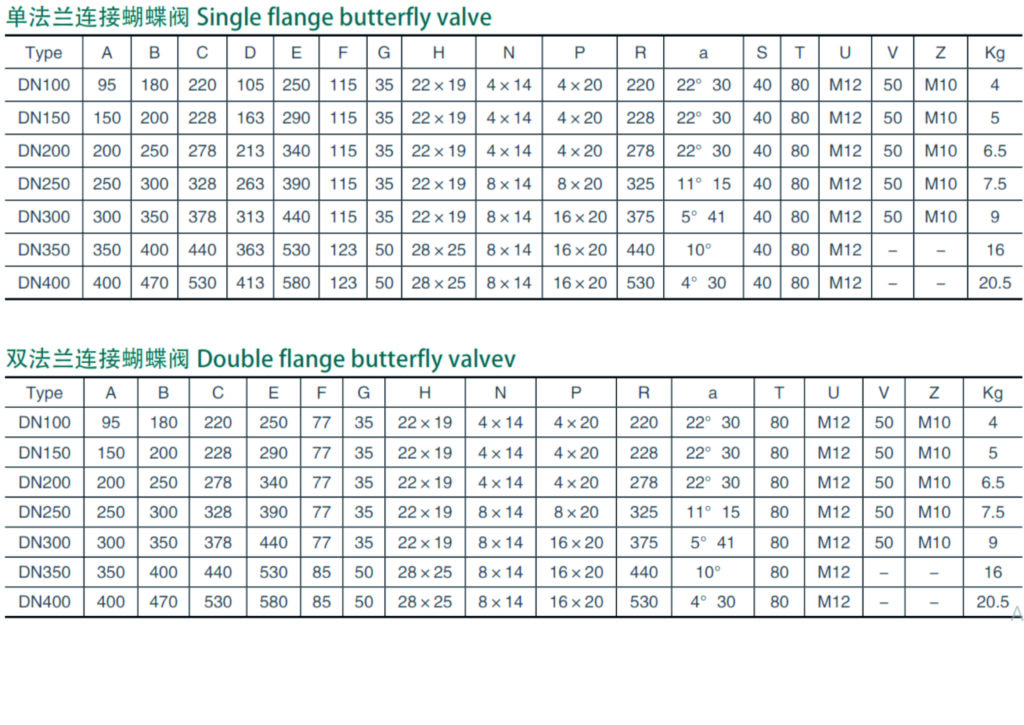 单法兰连接蝴蝶阀 Single flange butterfly valve

| Type | A | B | C | D | E | F | G | H | N | P | R | a | S | T | U | V | Z | Kg |
|---|---|---|---|---|---|---|---|---|---|---|---|---|---|---|---|---|---|---|
| DN100 | 95 | 180 | 220 | 105 | 250 | 115 | 35 | 22×19 | 4×14 | 4×20 | 220 | 22° 30 | 40 | 80 | M12 | 50 | M10 | 4 |
| DN150 | 150 | 200 | 228 | 163 | 290 | 115 | 35 | 22×19 | 4×14 | 4×20 | 228 | 22° 30 | 40 | 80 | M12 | 50 | M10 | 5 |
| DN200 | 200 | 250 | 278 | 213 | 340 | 115 | 35 | 22×19 | 4×14 | 4×20 | 278 | 22° 30 | 40 | 80 | M12 | 50 | M10 | 6.5 |
| DN250 | 250 | 300 | 328 | 263 | 390 | 115 | 35 | 22×19 | 8×14 | 8×20 | 325 | 11° 15 | 40 | 80 | M12 | 50 | M10 | 7.5 |
| DN300 | 300 | 350 | 378 | 313 | 440 | 115 | 35 | 22×19 | 8×14 | 16×20 | 375 | 5° 41 | 40 | 80 | M12 | 50 | M10 | 9 |
| DN350 | 350 | 400 | 440 | 363 | 530 | 123 | 50 | 28×25 | 8×14 | 16×20 | 440 | 10° | 40 | 80 | M12 | – | – | 16 |
| DN400 | 400 | 470 | 530 | 413 | 580 | 123 | 50 | 28×25 | 8×14 | 16×20 | 530 | 4° 30 | 40 | 80 | M12 | – | – | 20.5 |

双法兰连接蝴蝶阀 Double flange butterfly valvev

| Type | A | B | C | E | F | G | H | N | P | R | a | T | U | V | Z | Kg |
|---|---|---|---|---|---|---|---|---|---|---|---|---|---|---|---|---|
| DN100 | 95 | 180 | 220 | 250 | 77 | 35 | 22×19 | 4×14 | 4×20 | 220 | 22° 30 | 80 | M12 | 50 | M10 | 4 |
| DN150 | 150 | 200 | 228 | 290 | 77 | 35 | 22×19 | 4×14 | 4×20 | 228 | 22° 30 | 80 | M12 | 50 | M10 | 5 |
| DN200 | 200 | 250 | 278 | 340 | 77 | 35 | 22×19 | 4×14 | 4×20 | 278 | 22° 30 | 80 | M12 | 50 | M10 | 6.5 |
| DN250 | 250 | 300 | 328 | 390 | 77 | 35 | 22×19 | 8×14 | 8×20 | 325 | 11° 15 | 80 | M12 | 50 | M10 | 7.5 |
| DN300 | 300 | 350 | 378 | 440 | 77 | 35 | 22×19 | 8×14 | 16×20 | 375 | 5° 41 | 80 | M12 | 50 | M10 | 9 |
| DN350 | 350 | 400 | 440 | 530 | 85 | 50 | 28×25 | 8×14 | 16×20 | 440 | 10° | 80 | M12 | – | – | 16 |
| DN400 | 400 | 470 | 530 | 580 | 85 | 50 | 28×25 | 8×14 | 16×20 | 530 | 4° 30 | 80 | M12 | – | – | 20.5 |